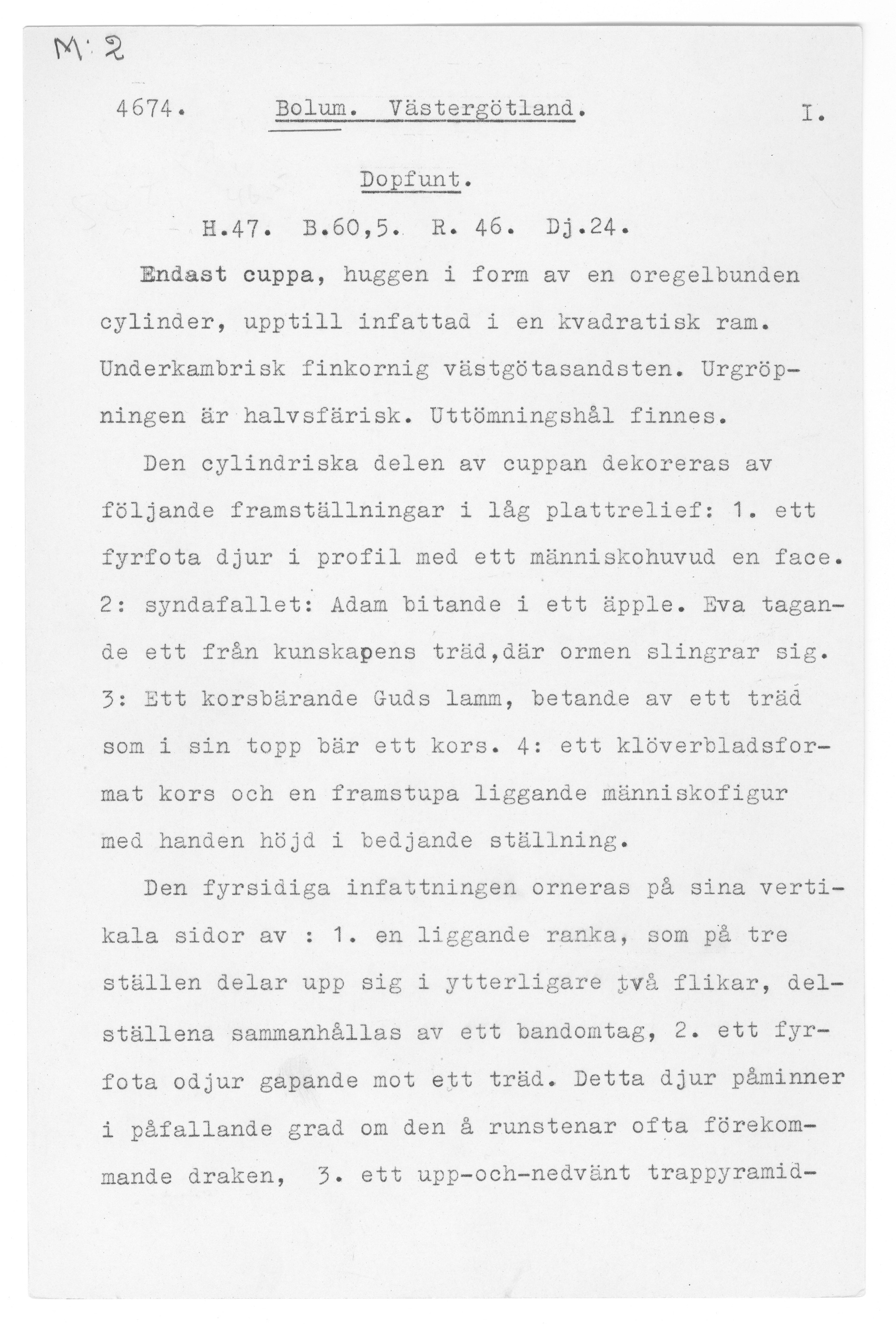 M: 2

4674. Bolum. Västergötland. I.

Dopfunt.

H.47. B.60,5. R. 46. Dj.24.

Endast cuppa, huggen i form av en oregelbunden cylinder, upptill infattad i en kvadratisk ram. Underkambrisk finkornig västgötasandsten. Urgröpningen är halvsfärisk. Uttömningshål finnes.

Den cylindriska delen av cuppan dekoreras av följande framställningar i låg plattrelief: 1. ett fyrfota djur i profil med ett människohuvud en face. 2: syndafallet: Adam bitande i ett äpple. Eva tagande ett från kunskapens träd,där ormen slingrar sig. 3: Ett korsbärande Guds lamm, betande av ett träd som i sin topp bär ett kors. 4: ett klöverbladsformat kors och en framstupa liggande människofigur med handen höjd i bedjande ställning.

Den fyrsidiga infattningen orneras på sina vertikala sidor av : 1. en liggande ranka, som på tre ställen delar upp sig i ytterligare två flikar, delställena sammanhållas av ett bandomtag, 2. ett fyrfota odjur gapande mot ett träd. Detta djur påminner i påfallande grad om den å runstenar ofta förekommande draken, 3. ett upp-och-nedvänt trappyramid-